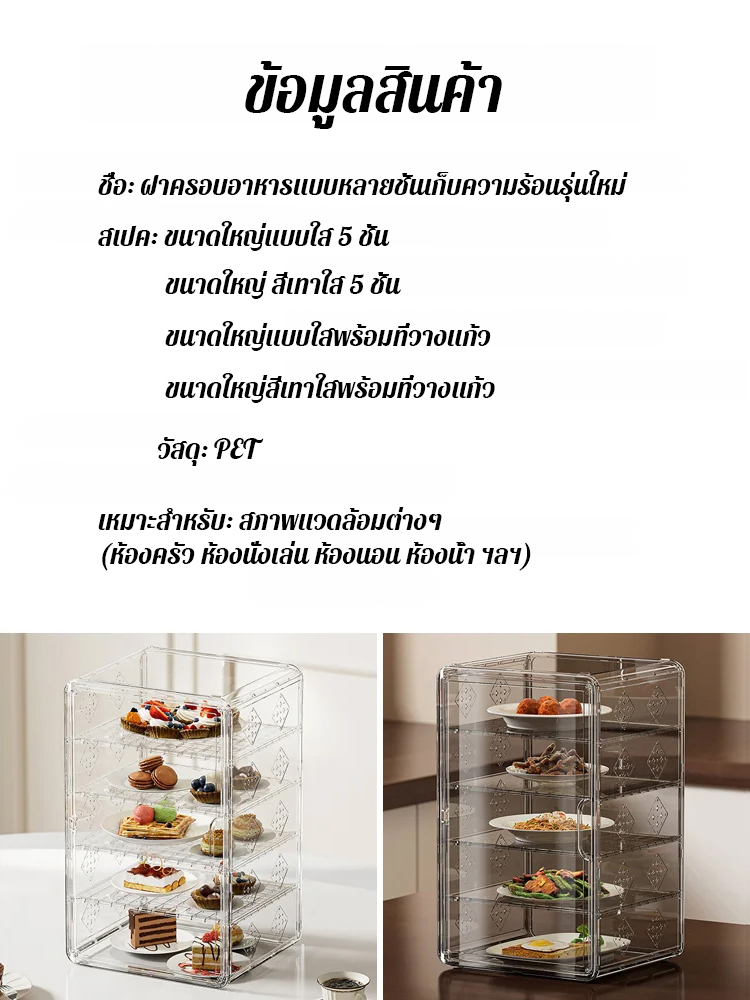 ข้อมูลสินค้า

ชื่อ: ฝาครอบอาหารแบบหลายชั้นเก็บความร้อนรุ่นใหม่

สเปค: ขนาดใหญ่แบบใส 5 ชั้น

ขนาดใหญ่ สีเทาใส 5 ชั้น

ขนาดใหญ่แบบใสพร้อมที่วางแก้ว

ขนาดใหญ่สีเทาใสพร้อมที่วางแก้ว

วัสดุ: PET

เหมาะสำหรับ: สภาพแวดล้อมต่างๆ
(ห้องครัว ห้องนั่งเล่น ห้องนอน ห้องน้ำ ฯลฯ)